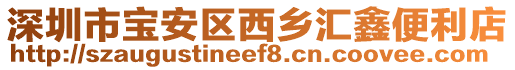 深圳市宝安区西乡汇鑫便利店
http://szaugustineef8.cn.coovee.com